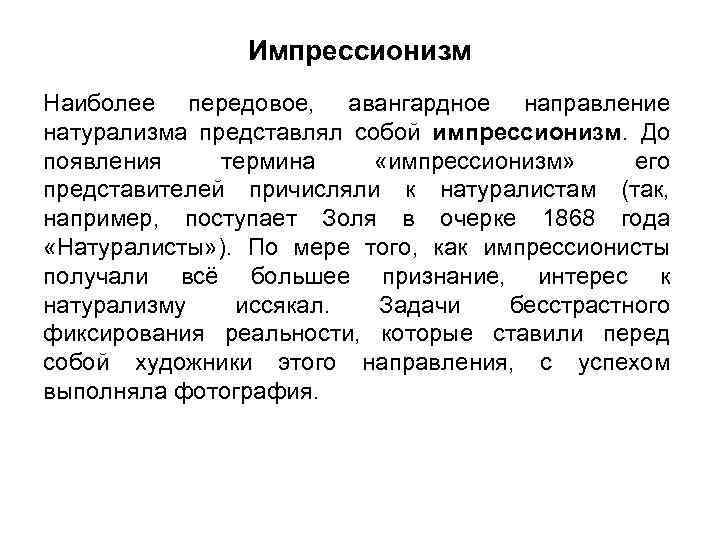 Импрессионизм

Наиболее передовое, авангардное направление натурализма представлял собой импрессионизм. До появления термина «импрессионизм» его представителей причисляли к натуралистам (так, например, поступает Золя в очерке 1868 года «Натуралисты»). По мере того, как импрессионисты получали всё большее признание, интерес к натурализму иссякал. Задачи бесстрастного фиксирования реальности, которые ставили перед собой художники этого направления, с успехом выполняла фотография.